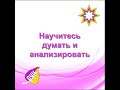 Научитесь думать и анализировать